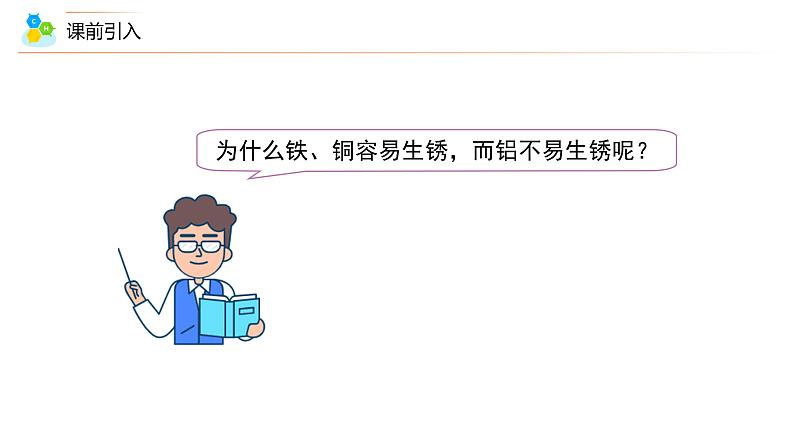 C H

课前引入

为什么铁、铜容易生锈，而铝不易生锈呢？